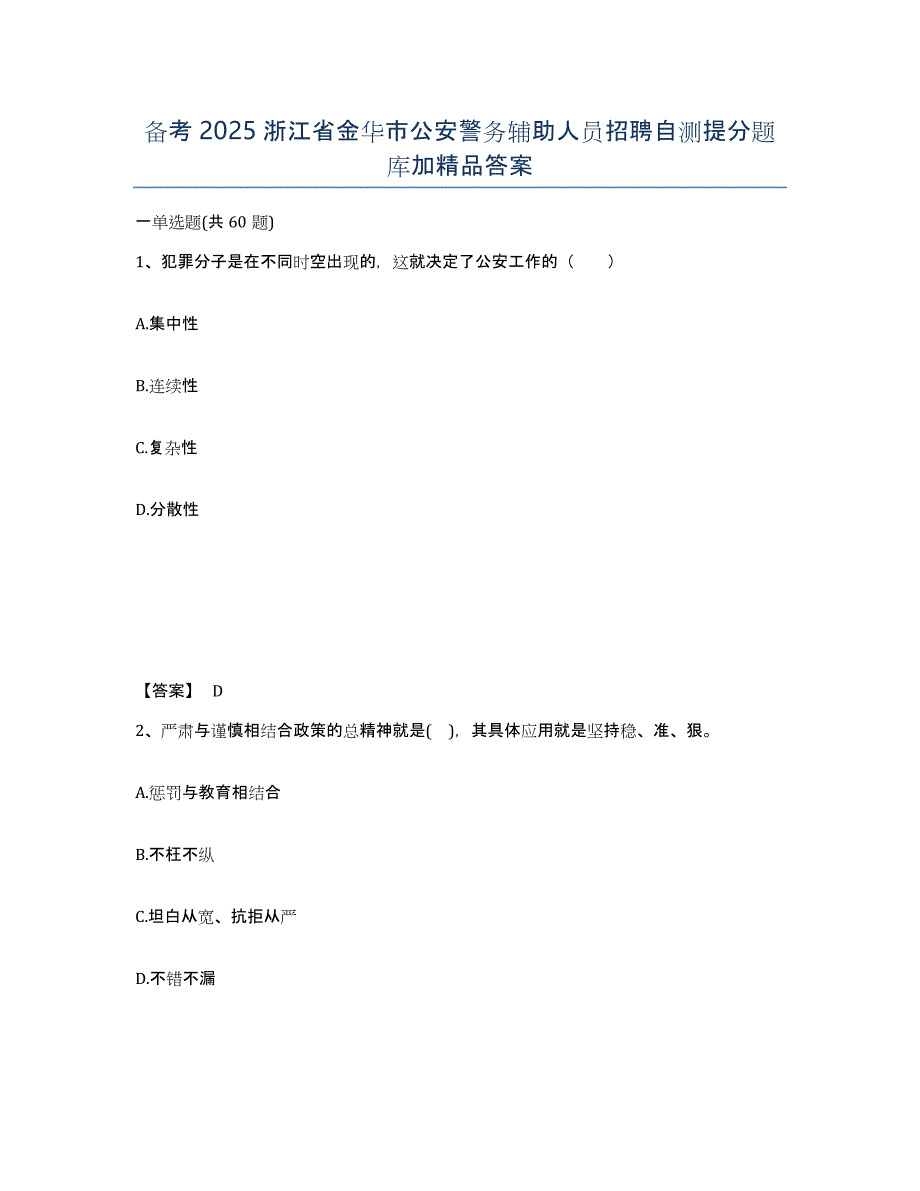 备考 2025 浙江省金华市公安警务辅助人员招聘自测提分题库加精品答案

一单选题(共 60 题)

1、犯罪分子是在不同时空出现的，这就决定了公安工作的（　　）

A.集中性

B.连续性

C.复杂性

D.分散性

【答案】 D

2、严肃与谨慎相结合政策的总精神就是(　)，其具体应用就是坚持稳、准、狠。

A.惩罚与教育相结合

B.不枉不纵

C.坦白从宽、抗拒从严

D.不错不漏